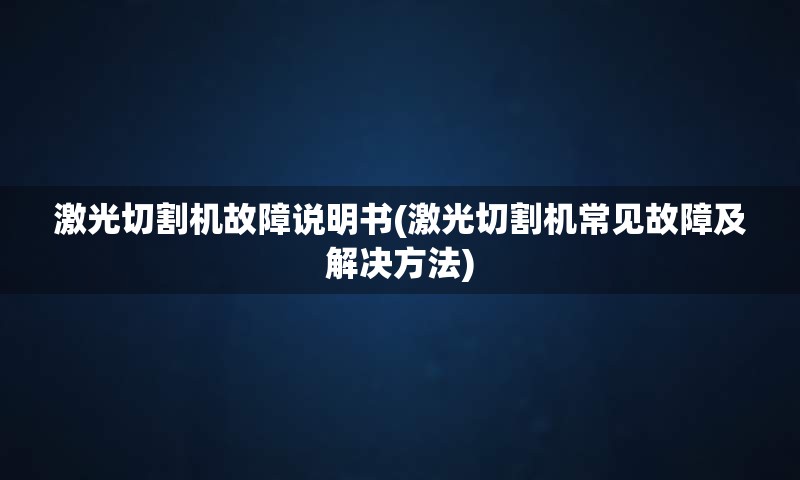 激光切割机故障说明书(激光切割机常见故障及解决方法)